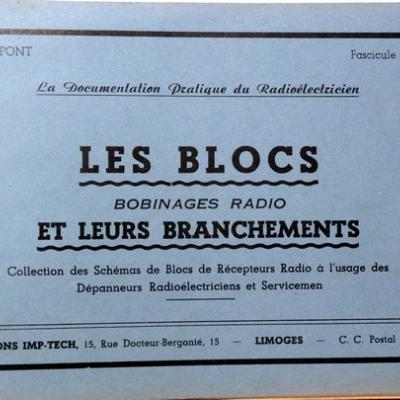 PONT

Fascicule

La Documentation Pratique du Radioélectricien

LES BLOCS

BOBINAGES RADIO

ET LEURS BRANCHEMENTS

Collection des Schémas de Blocs de Récepteurs Radio à l'usage des Dépanneurs Radioélectriciens et Servicemen

ONS IMP-TECH, 15, Rue Docteur-Bergonié, 15 — LIMOGES — C. C. Postal